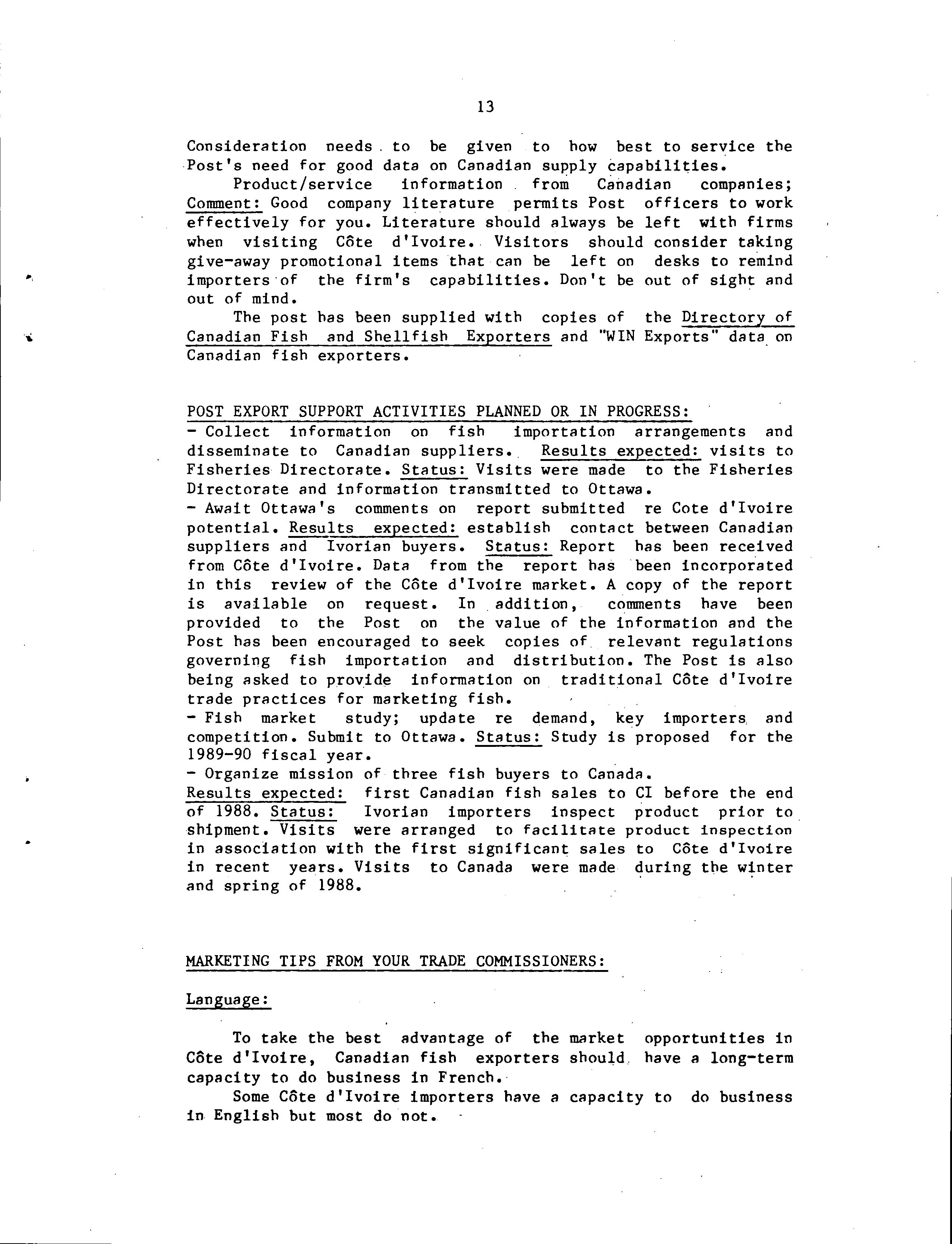 13

Consideration needs to be given to how best to service the Post's need for good data on Canadian supply capabilities.

Product/service information from Canadian companies; Comment: Good company literature permits Post officers to work effectively for you. Literature should always be left with firms when visiting Côte d'Ivoire. Visitors should consider taking give-away promotional items that can be left on desks to remind importers of the firm's capabilities. Don't be out of sight and out of mind.

The post has been supplied with copies of the Directory of Canadian Fish and Shellfish Exporters and "WIN Exports" data on Canadian fish exporters.

POST EXPORT SUPPORT ACTIVITIES PLANNED OR IN PROGRESS:
- Collect information on fish importation arrangements and disseminate to Canadian suppliers. Results expected: visits to Fisheries Directorate. Status: Visits were made to the Fisheries Directorate and information transmitted to Ottawa.
- Await Ottawa's comments on report submitted re Cote d'Ivoire potential. Results expected: establish contact between Canadian suppliers and Ivorian buyers. Status: Report has been received from Côte d'Ivoire. Data from the report has been incorporated in this review of the Côte d'Ivoire market. A copy of the report is available on request. In addition, comments have been provided to the Post on the value of the information and the Post has been encouraged to seek copies of relevant regulations governing fish importation and distribution. The Post is also being asked to provide information on traditional Côte d'Ivoire trade practices for marketing fish.
- Fish market study; update re demand, key importers and competition. Submit to Ottawa. Status: Study is proposed for the 1989-90 fiscal year.
- Organize mission of three fish buyers to Canada. Results expected: first Canadian fish sales to CI before the end of 1988. Status: Ivorian importers inspect product prior to shipment. Visits were arranged to facilitate product inspection in association with the first significant sales to Côte d'Ivoire in recent years. Visits to Canada were made during the winter and spring of 1988.

MARKETING TIPS FROM YOUR TRADE COMMISSIONERS:

Language:

To take the best advantage of the market opportunities in Côte d'Ivoire, Canadian fish exporters should have a long-term capacity to do business in French.

Some Côte d'Ivoire importers have a capacity to do business in English but most do not.